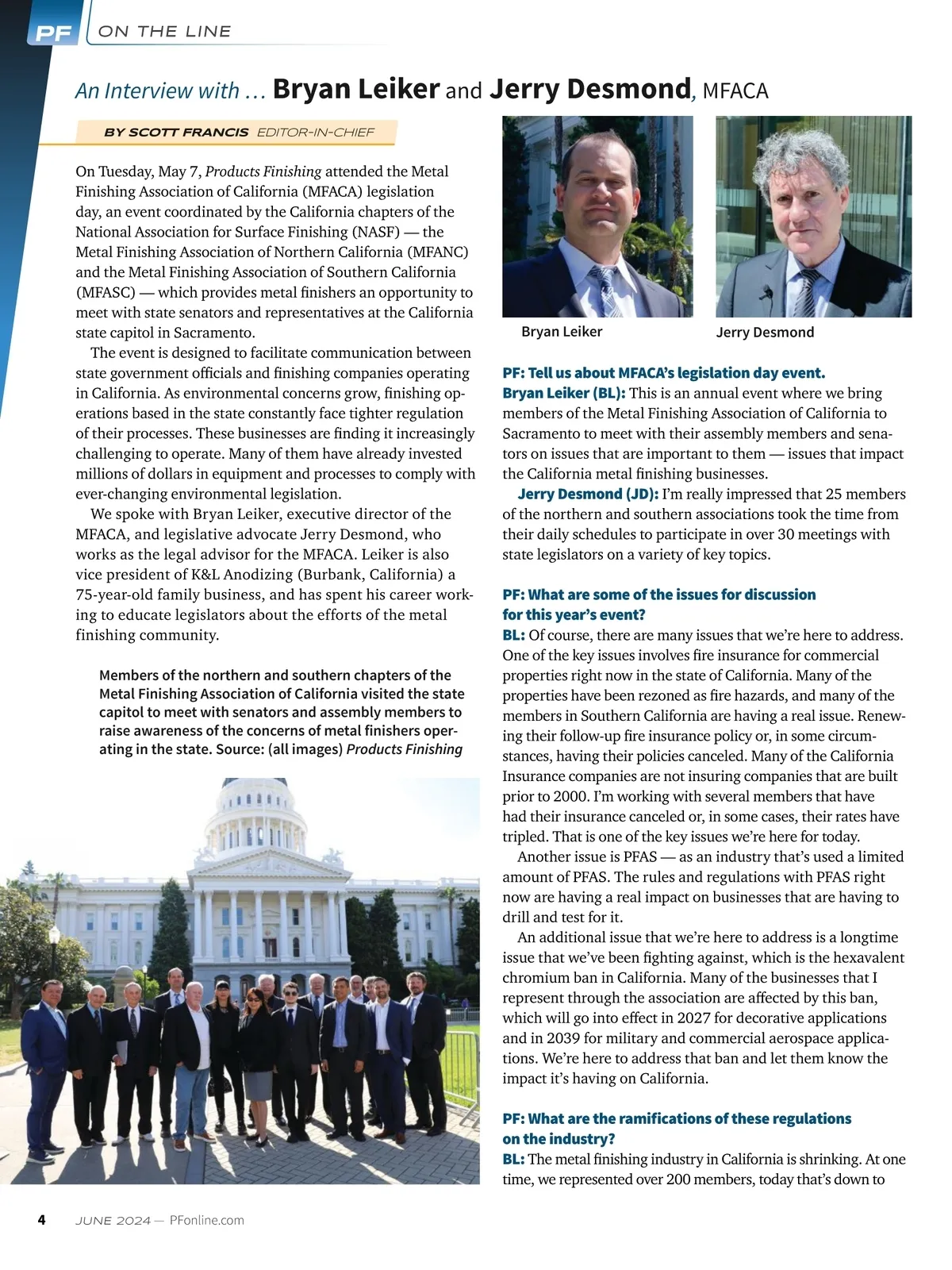 PF ON THE LINE

An Interview with … Bryan Leiker and Jerry Desmond, MFACA

BY SCOTT FRANCIS EDITOR-IN-CHIEF

On Tuesday, May 7, Products Finishing attended the Metal Finishing Association of California (MFACA) legislation day, an event coordinated by the California chapters of the National Association for Surface Finishing (NASF) — the Metal Finishing Association of Northern California (MFANC) and the Metal Finishing Association of Southern California (MFASC) — which provides metal finishers an opportunity to meet with state senators and representatives at the California state capitol in Sacramento.

The event is designed to facilitate communication between state government officials and finishing companies operating in California. As environmental concerns grow, finishing operations based in the state constantly face tighter regulation of their processes. These businesses are finding it increasingly challenging to operate. Many of them have already invested millions of dollars in equipment and processes to comply with ever-changing environmental legislation.

We spoke with Bryan Leiker, executive director of the MFACA, and legislative advocate Jerry Desmond, who works as the legal advisor for the MFACA. Leiker is also vice president of K&L Anodizing (Burbank, California) a 75-year-old family business, and has spent his career working to educate legislators about the efforts of the metal finishing community.

Members of the northern and southern chapters of the Metal Finishing Association of California visited the state capitol to meet with senators and assembly members to raise awareness of the concerns of metal finishers operating in the state. Source: (all images) Products Finishing

Bryan Leiker

Jerry Desmond

PF: Tell us about MFACA's legislation day event.
Bryan Leiker (BL): This is an annual event where we bring members of the Metal Finishing Association of California to Sacramento to meet with their assembly members and senators on issues that are important to them — issues that impact the California metal finishing businesses.

Jerry Desmond (JD): I'm really impressed that 25 members of the northern and southern associations took the time from their daily schedules to participate in over 30 meetings with state legislators on a variety of key topics.

PF: What are some of the issues for discussion for this year's event?
BL: Of course, there are many issues that we're here to address. One of the key issues involves fire insurance for commercial properties right now in the state of California. Many of the properties have been rezoned as fire hazards, and many of the members in Southern California are having a real issue. Renewing their follow-up fire insurance policy or, in some circumstances, having their policies canceled. Many of the California Insurance companies are not insuring companies that are built prior to 2000. I'm working with several members that have had their insurance canceled or, in some cases, their rates have tripled. That is one of the key issues we're here for today.

Another issue is PFAS — as an industry that's used a limited amount of PFAS. The rules and regulations with PFAS right now are having a real impact on businesses that are having to drill and test for it.

An additional issue that we're here to address is a longtime issue that we've been fighting against, which is the hexavalent chromium ban in California. Many of the businesses that I represent through the association are affected by this ban, which will go into effect in 2027 for decorative applications and in 2039 for military and commercial aerospace applications. We're here to address that ban and let them know the impact it's having on California.

PF: What are the ramifications of these regulations on the industry?
BL: The metal finishing industry in California is shrinking. At one time, we represented over 200 members, today that's down to

4 JUNE 2024 — PFonline.com